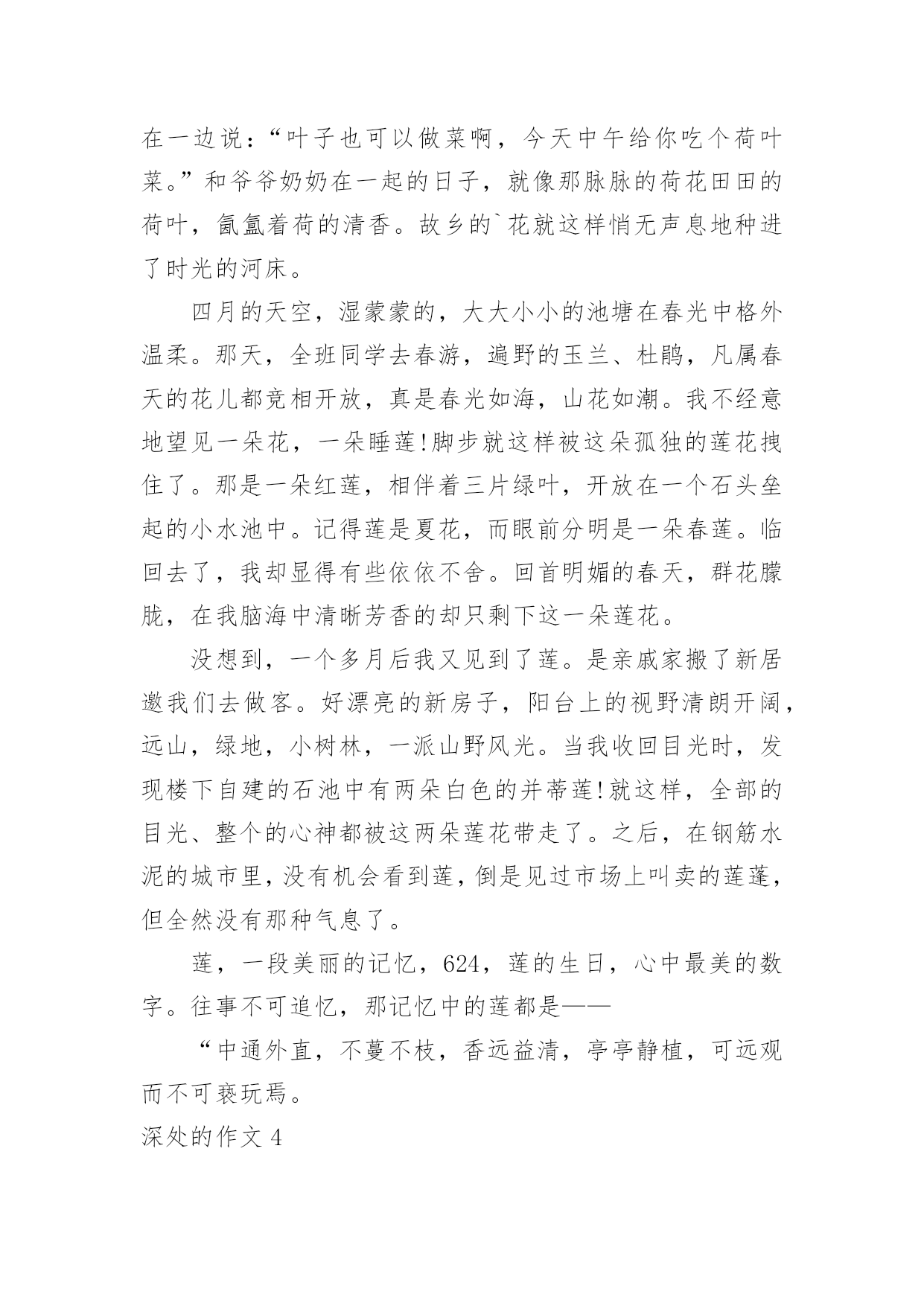 在一边说：“叶子也可以做菜啊，今天中午给你吃个荷叶菜。”和爷爷奶奶在一起的日子，就像那脉脉的荷花田田的荷叶，氤氲着荷的清香。故乡的`花就这样悄无声息地种进了时光的河床。

四月的天空，湿蒙蒙的，大大小小的池塘在春光中格外温柔。那天，全班同学去春游，遍野的玉兰、杜鹃，凡属春天的花儿都竞相开放，真是春光如海，山花如潮。我不经意地望见一朵花，一朵睡莲!脚步就这样被这朵孤独的莲花拽住了。那是一朵红莲，相伴着三片绿叶，开放在一个石头垒起的小水池中。记得莲是夏花，而眼前分明是一朵春莲。临回去了，我却显得有些依依不舍。回首明媚的春天，群花朦胧，在我脑海中清晰芳香的却只剩下这一朵莲花。

没想到，一个多月后我又见到了莲。是亲戚家搬了新居邀我们去做客。好漂亮的新房子，阳台上的视野清朗开阔，远山，绿地，小树林，一派山野风光。当我收回目光时，发现楼下自建的石池中有两朵白色的并蒂莲!就这样，全部的目光、整个的心神都被这两朵莲花带走了。之后，在钢筋水泥的城市里，没有机会看到莲，倒是见过市场上叫卖的莲蓬，但全然没有那种气息了。

莲，一段美丽的记忆，624，莲的生日，心中最美的数字。往事不可追忆，那记忆中的莲都是——

“中通外直，不蔓不枝，香远益清，亭亭静植，可远观而不可亵玩焉。

深处的作文 4